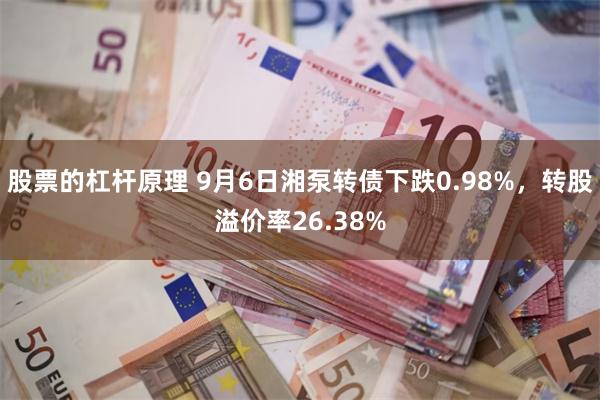 股票的杠杆原理 9月6日湘泵转债下跌0.98%，转股溢价率26.38%